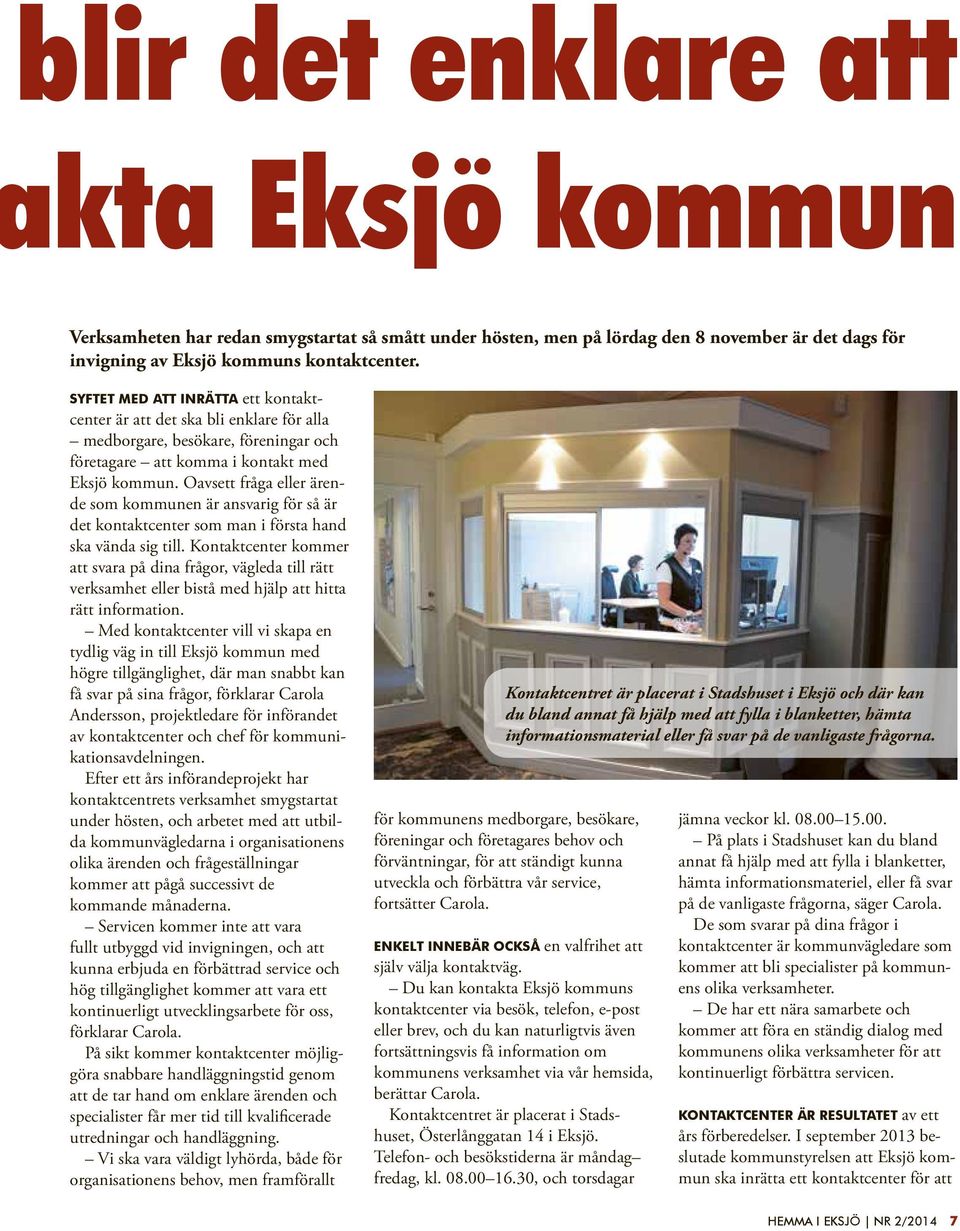 blir det enklare att

akta Eksjö kommun

Verksamheten har redan smygstartat så smått under hösten, men på lördag den 8 november är det dags för invigning av Eksjö kommuns kontaktcenter.

SYFTET MED ATT INRÄTTA ett kontaktcenter är att det ska bli enklare för alla – medborgare, besökare, föreningar och företagare – att komma i kontakt med Eksjö kommun. Oavsett fråga eller ärende som kommunen är ansvarig för så är det kontaktcenter som man i första hand ska vända sig till. Kontaktcenter kommer att svara på dina frågor, vägleda till rätt verksamhet eller bistå med hjälp att hitta rätt information.

– Med kontaktcenter vill vi skapa en tydlig väg in till Eksjö kommun med högre tillgänglighet, där man snabbt kan få svar på sina frågor, förklarar Carola Andersson, projektledare för införandet av kontaktcenter och chef för kommunikationsavdelningen.

Efter ett års införandeprojekt har kontaktcentrets verksamhet smygstartat under hösten, och arbetet med att utbilda kommunvägledarna i organisationens olika ärenden och frågeställningar kommer att pågå successivt de kommande månaderna.

– Servicen kommer inte att vara fullt utbyggd vid invigningen, och att kunna erbjuda en förbättrad service och hög tillgänglighet kommer att vara ett kontinuerligt utvecklingsarbete för oss, förklarar Carola.

På sikt kommer kontaktcenter möjliggöra snabbare handläggningstid genom att de tar hand om enklare ärenden och specialister får mer tid till kvalificerade utredningar och handläggning.

– Vi ska vara väldigt lyhörda, både för organisationens behov, men framförallt

Kontaktcentret är placerat i Stadshuset i Eksjö och där kan du bland annat få hjälp med att fylla i blanketter, hämta informationsmaterial eller få svar på de vanligaste frågorna.

för kommunens medborgare, besökare, föreningar och företagares behov och förväntningar, för att ständigt kunna utveckla och förbättra vår service, fortsätter Carola.

ENKELT INNEBÄR OCKSÅ en valfrihet att själv välja kontaktväg.

– Du kan kontakta Eksjö kommuns kontaktcenter via besök, telefon, e-post eller brev, och du kan naturligtvis även fortsättningsvis få information om kommunens verksamhet via vår hemsida, berättar Carola.

Kontaktcentret är placerat i Stadshuset, Österlånggatan 14 i Eksjö. Telefon- och besökstiderna är måndag–fredag, kl. 08.00–16.30, och torsdagar jämna veckor kl. 08.00–15.00.

– På plats i Stadshuset kan du bland annat få hjälp med att fylla i blanketter, hämta informationsmateriel, eller få svar på de vanligaste frågorna, säger Carola.

De som svarar på dina frågor i kontaktcenter är kommunvägledare som kommer att bli specialister på kommunens olika verksamheter.

– De har ett nära samarbete och kommer att föra en ständig dialog med kommunens olika verksamheter för att kontinuerligt förbättra servicen.

KONTAKTCENTER ÄR RESULTATET av ett års förberedelser. I september 2013 beslutade kommunstyrelsen att Eksjö kommun ska inrätta ett kontaktcenter för att

HEMMA I EKSJÖ | NR 2/2014 7